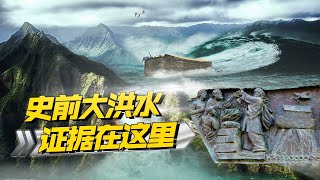 史前大洪水
证据在这里